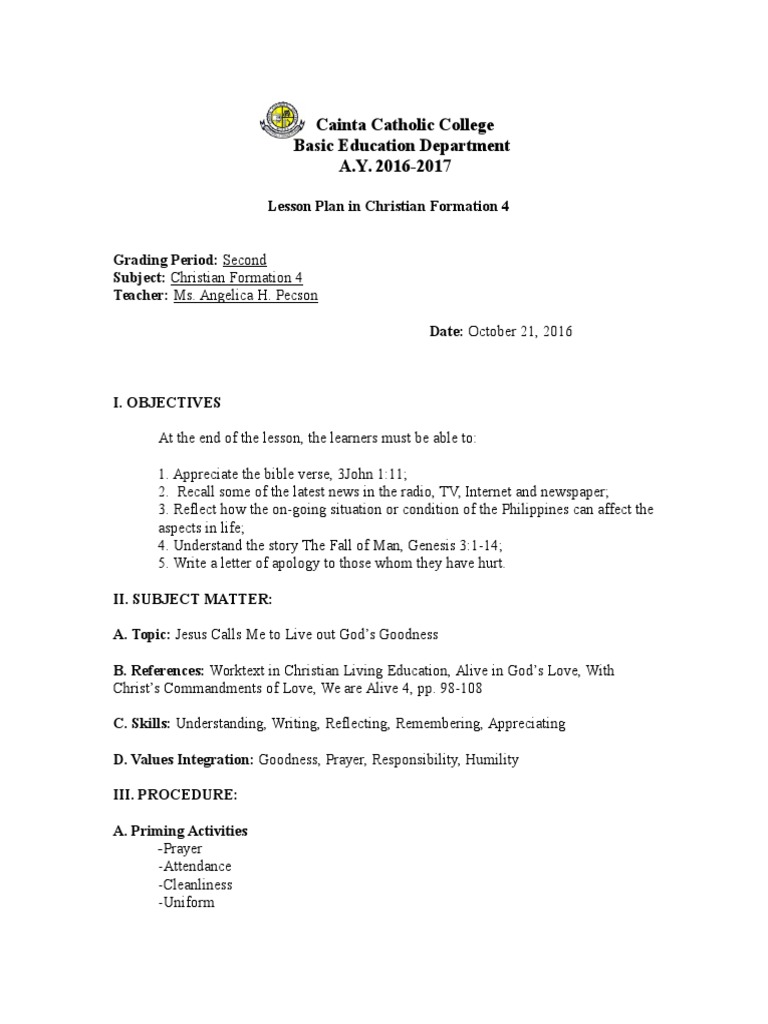 Cainta Catholic College
Basic Education Department
A.Y. 2016-2017

Lesson Plan in Christian Formation 4

Grading Period: Second
Subject: Christian Formation 4
Teacher: Ms. Angelica H. Pecson

Date: October 21, 2016

I. OBJECTIVES

At the end of the lesson, the learners must be able to:

1. Appreciate the bible verse, 3John 1:11;
2. Recall some of the latest news in the radio, TV, Internet and newspaper;
3. Reflect how the on-going situation or condition of the Philippines can affect the aspects in life;
4. Understand the story The Fall of Man, Genesis 3:1-14;
5. Write a letter of apology to those whom they have hurt.

II. SUBJECT MATTER:

A. Topic: Jesus Calls Me to Live out God's Goodness

B. References: Worktext in Christian Living Education, Alive in God's Love, With Christ's Commandments of Love, We are Alive 4, pp. 98-108

C. Skills: Understanding, Writing, Reflecting, Remembering, Appreciating

D. Values Integration: Goodness, Prayer, Responsibility, Humility

III. PROCEDURE:

A. Priming Activities
-Prayer
-Attendance
-Cleanliness
-Uniform